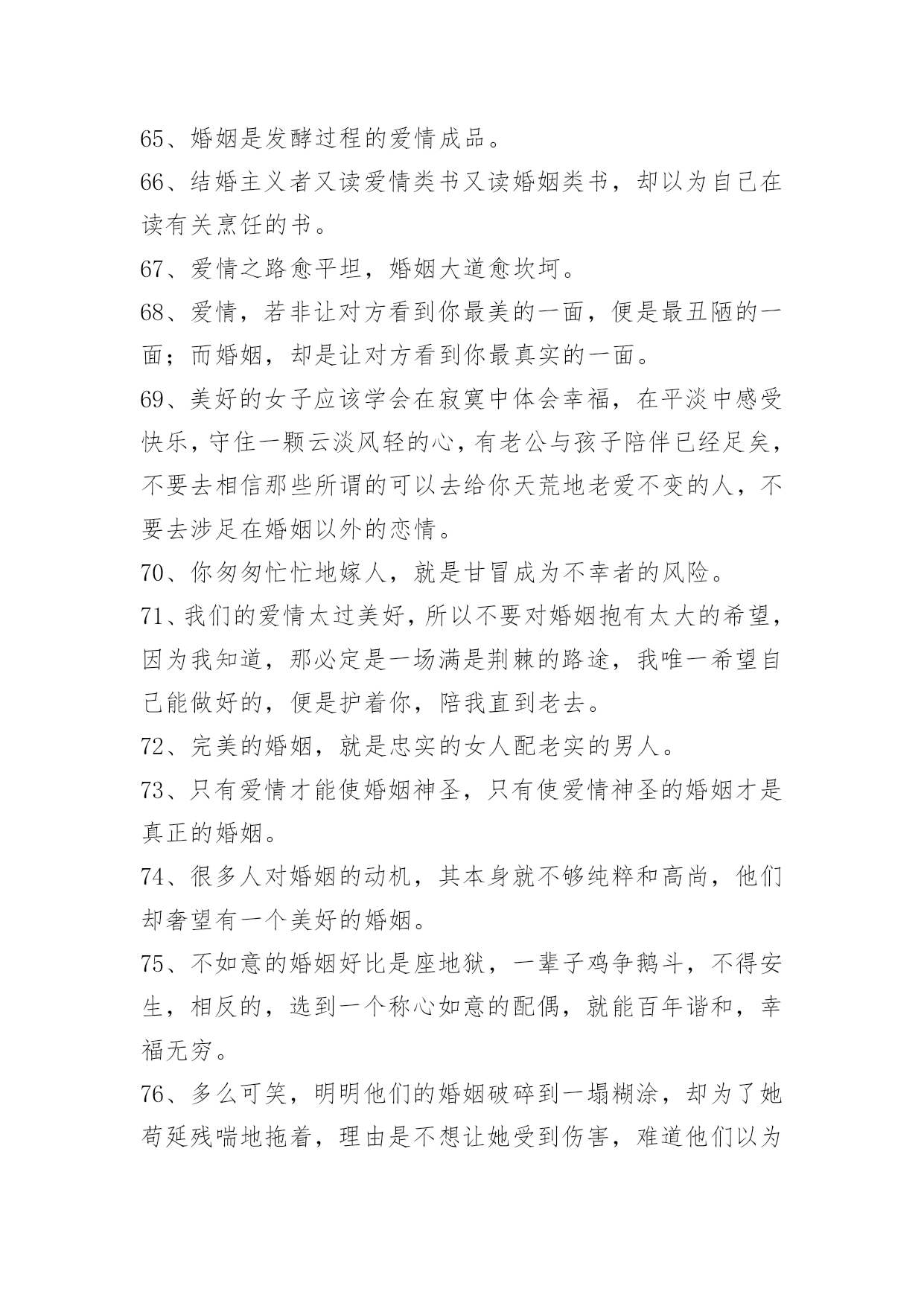 65、婚姻是发酵过程的爱情成品。

66、结婚主义者又读爱情类书又读婚姻类书，却以为自己在读有关烹饪的书。

67、爱情之路愈平坦，婚姻大道愈坎坷。

68、爱情，若非让对方看到你最美的一面，便是最丑陋的一面；而婚姻，却是让对方看到你最真实的一面。

69、美好的女子应该学会在寂寞中体会幸福，在平淡中感受快乐，守住一颗云淡风轻的心，有老公与孩子陪伴已经足矣，不要去相信那些所谓的可以去给你天荒地老爱不变的人，不要去涉足在婚姻以外的恋情。

70、你匆匆忙忙地嫁人，就是甘冒成为不幸者的风险。

71、我们的爱情太过美好，所以不要对婚姻抱有太大的希望，因为我知道，那必定是一场满是荆棘的路途，我唯一希望自己能做好的，便是护着你，陪我直到老去。

72、完美的婚姻，就是忠实的女人配老实的男人。

73、只有爱情才能使婚姻神圣，只有使爱情神圣的婚姻才是真正的婚姻。

74、很多人对婚姻的动机，其本身就不够纯粹和高尚，他们却奢望有一个美好的婚姻。

75、不如意的婚姻好比是座地狱，一辈子鸡争鹅斗，不得安生，相反的，选到一个称心如意的配偶，就能百年谐和，幸福无穷。

76、多么可笑，明明他们的婚姻破碎到一塌糊涂，却为了她苟延残喘地拖着，理由是不想让她受到伤害，难道他们以为